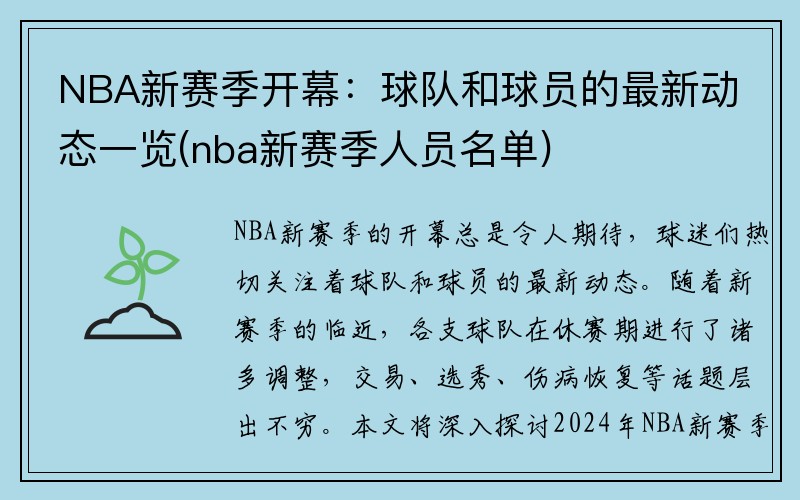 NBA新赛季开幕：球队和球员的最新动态一览(nba新赛季人员名单)

NBA新赛季的开幕总是令人期待，球迷们热切关注着球队和球员的最新动态。随着新赛季的临近，各支球队在休赛期进行了诸多调整，交易、选秀、伤病恢复等话题层出不穷。本文将深入探讨2024年NBA新赛季